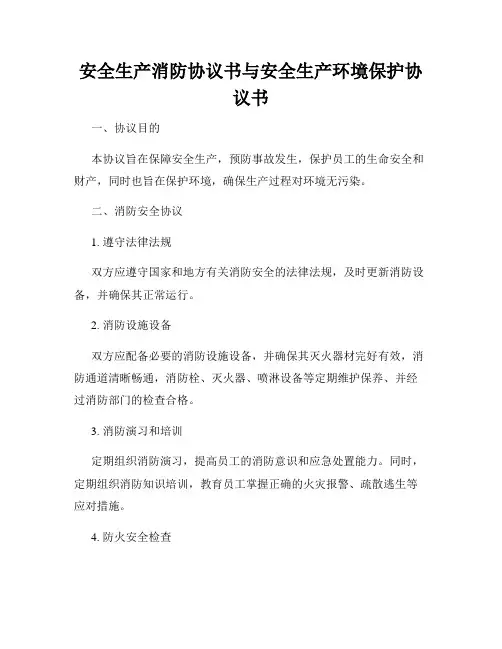 安全生产消防协议书与安全生产环境保护协议书

一、协议目的

本协议旨在保障安全生产，预防事故发生，保护员工的生命安全和财产，同时也旨在保护环境，确保生产过程对环境无污染。

二、消防安全协议

1. 遵守法律法规

双方应遵守国家和地方有关消防安全的法律法规，及时更新消防设备，并确保其正常运行。

2. 消防设施设备

双方应配备必要的消防设施设备，并确保其灭火器材完好有效，消防通道清晰畅通，消防栓、灭火器、喷淋设备等定期维护保养、并经过消防部门的检查合格。

3. 消防演习和培训

定期组织消防演习，提高员工的消防意识和应急处置能力。同时，定期组织消防知识培训，教育员工掌握正确的火灾报警、疏散逃生等应对措施。

4. 防火安全检查